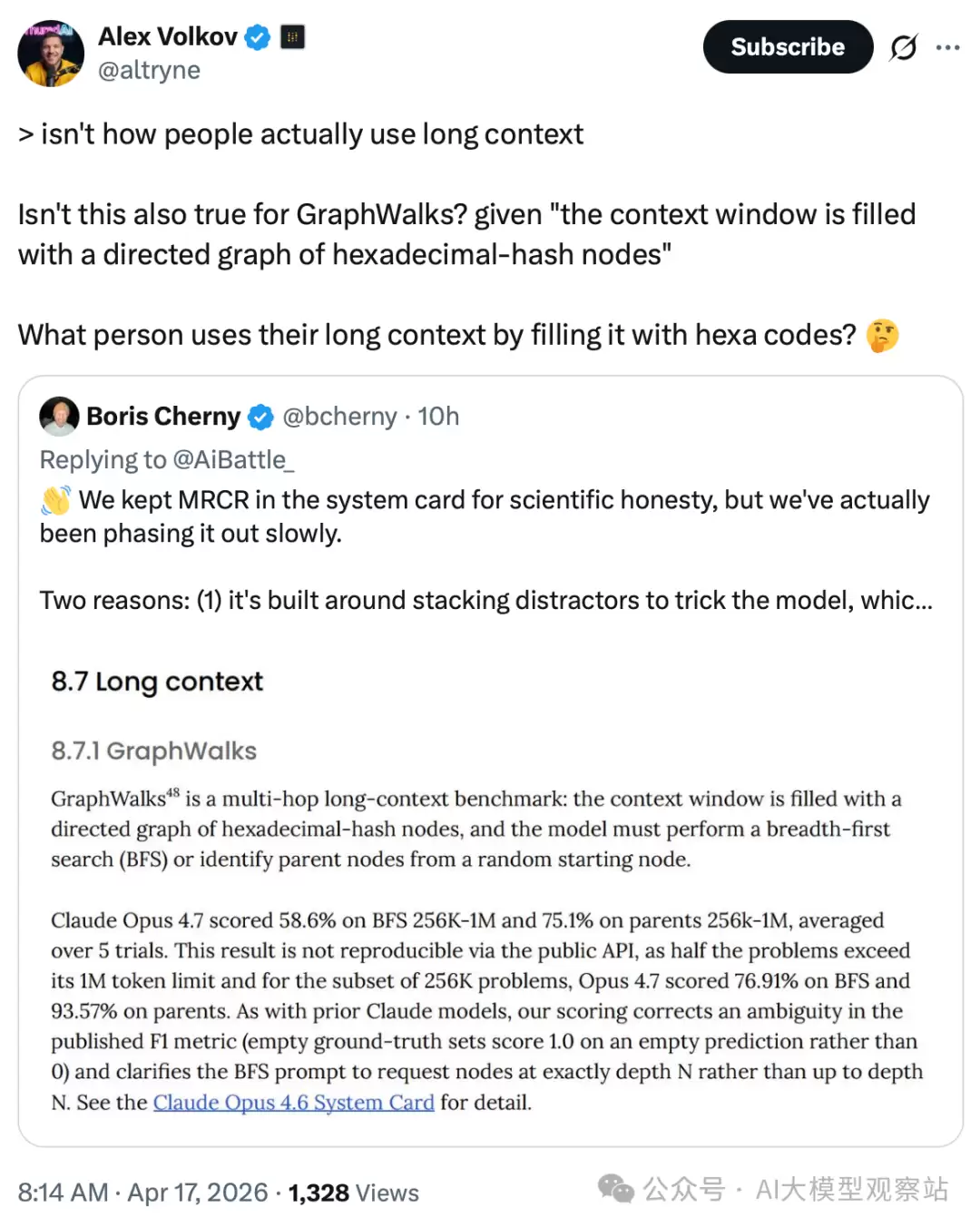 Alex Volkov
@altryne

Subscribe

> isn't how people actually use long context

Isn't this also true for GraphWalks? given "the context window is filled with a directed graph of hexadecimal-hash nodes"

What person uses their long context by filling it with hexa codes? 🤔

Boris Cherny @bcherny · 10h
Replying to @AiBattle_
👋 We kept MRCR in the system card for scientific honesty, but we've actually been phasing it out slowly.

Two reasons: (1) it's built around stacking distractors to trick the model, whic...

8.7 Long context

8.7.1 GraphWalks

GraphWalks$^{48}$ is a multi-hop long-context benchmark: the context window is filled with a directed graph of hexadecimal-hash nodes, and the model must perform a breadth-first search (BFS) or identify parent nodes from a random starting node.

Claude Opus 4.7 scored 58.6% on BFS 256K-1M and 75.1% on parents 256k-1M, averaged over 5 trials. This result is not reproducible via the public API, as half the problems exceed its 1M token limit and for the subset of 256K problems, Opus 4.7 scored 76.91% on BFS and 93.57% on parents. As with prior Claude models, our scoring corrects an ambiguity in the published F1 metric (empty ground-truth sets score 1.0 on an empty prediction rather than 0) and clarifies the BFS prompt to request nodes at exactly depth N rather than up to depth N. See the Claude Opus 4.6 System Card for detail.

8:14 AM · Apr 17, 2026 · 1,328 Views

公众号 · AI大模型观察站